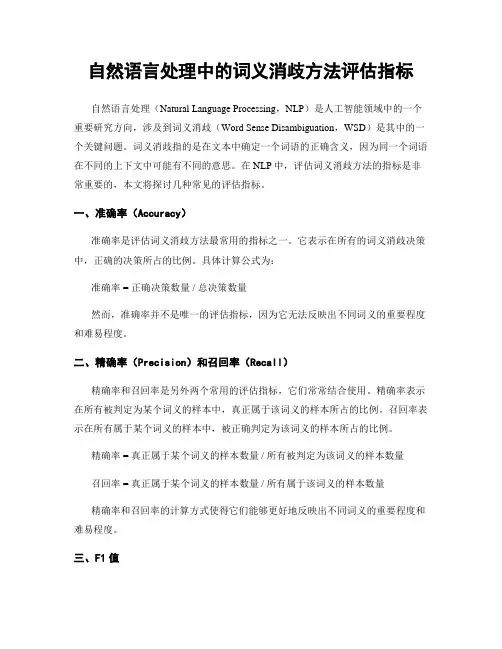 自然语言处理中的词义消歧方法评估指标

自然语言处理（Natural Language Processing，NLP）是人工智能领域中的一个重要研究方向，涉及到词义消歧（Word Sense Disambiguation，WSD）是其中的一个关键问题。词义消歧指的是在文本中确定一个词语的正确含义，因为同一个词语在不同的上下文中可能有不同的意思。在 NLP 中，评估词义消歧方法的指标是非常重要的，本文将探讨几种常见的评估指标。

一、准确率（Accuracy）

准确率是评估词义消歧方法最常用的指标之一。它表示在所有的词义消歧决策中，正确的决策所占的比例。具体计算公式为：

准确率 = 正确决策数量 / 总决策数量

然而，准确率并不是唯一的评估指标，因为它无法反映出不同词义的重要程度和难易程度。

二、精确率（Precision）和召回率（Recall）

精确率和召回率是另外两个常用的评估指标，它们常常结合使用。精确率表示在所有被判定为某个词义的样本中，真正属于该词义的样本所占的比例。召回率表示在所有属于某个词义的样本中，被正确判定为该词义的样本所占的比例。

精确率 = 真正属于某个词义的样本数量 / 所有被判定为该词义的样本数量

召回率 = 真正属于某个词义的样本数量 / 所有属于该词义的样本数量

精确率和召回率的计算方式使得它们能够更好地反映出不同词义的重要程度和难易程度。

三、F1 值